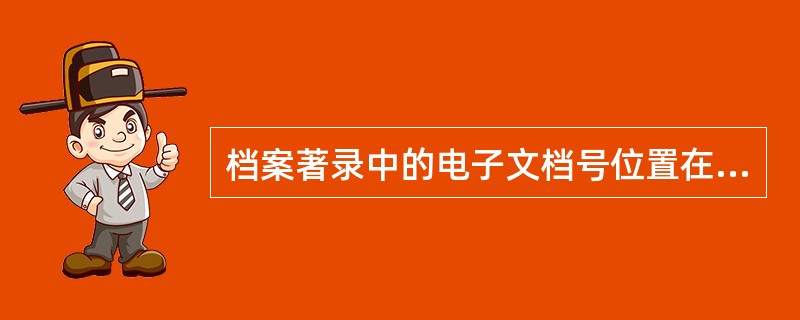 档案著录中的电子文档号位置在...